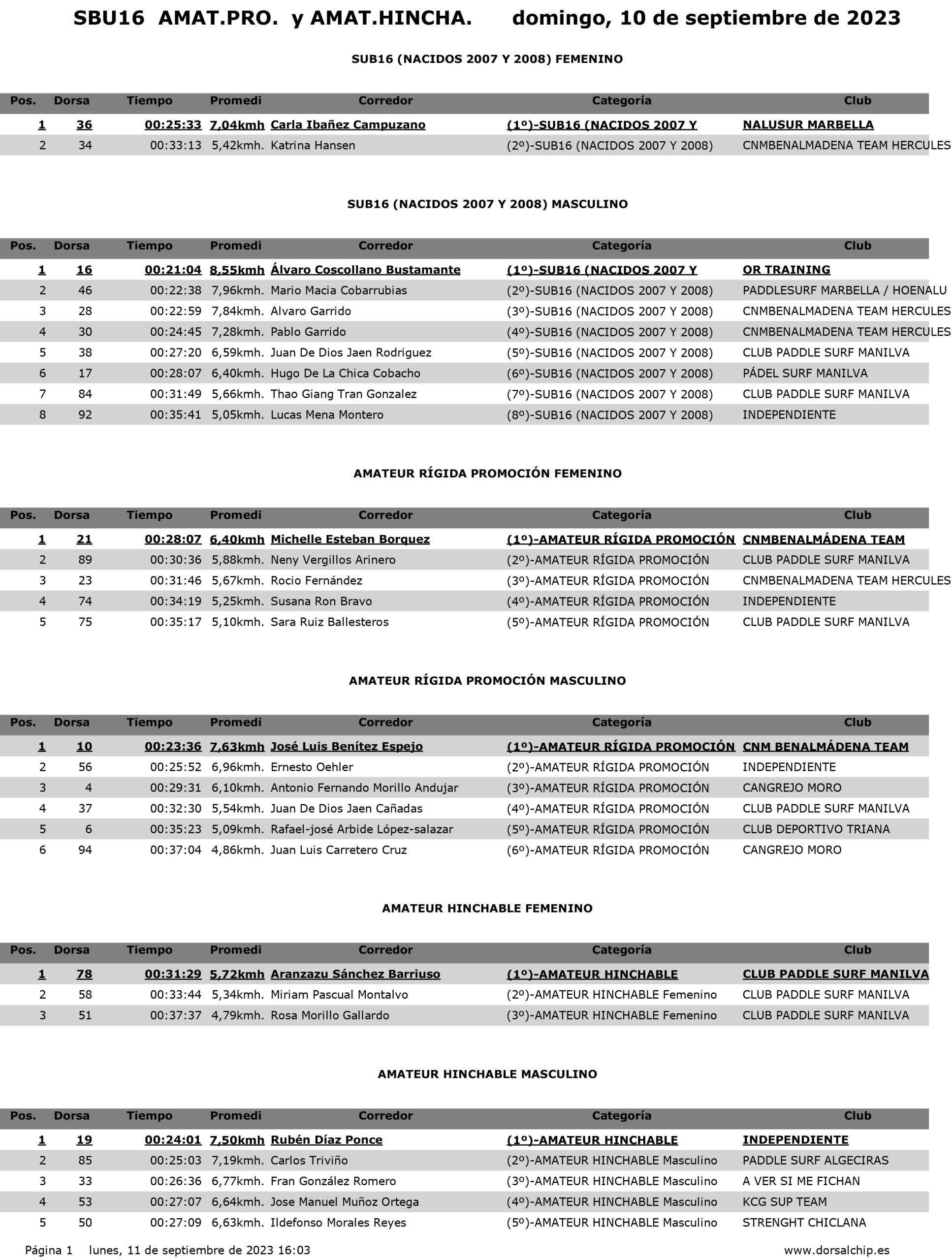 SBU16 AMAT.PRO. y AMAT.HINCHA. domingo, 10 de septiembre de 2023

SUB16 (NACIDOS 2007 Y 2008) FEMENINO

| Pos. | Dorsa | Tiempo | Promedi | Corredor | Categoría | Club |
|---|---|---|---|---|---|---|
| 1 | 36 | 00:25:33 | 7,04kmh | Carla Ibañez Campuzano | (1º)-SUB16 (NACIDOS 2007 Y | NALUSUR MARBELLA |
| 2 | 34 | 00:33:13 | 5,42kmh. | Katrina Hansen | (2º)-SUB16 (NACIDOS 2007 Y 2008) | CNMBENALMADENA TEAM HERCULES |

SUB16 (NACIDOS 2007 Y 2008) MASCULINO

| Pos. | Dorsa | Tiempo | Promedi | Corredor | Categoría | Club |
|---|---|---|---|---|---|---|
| 1 | 16 | 00:21:04 | 8,55kmh | Álvaro Coscollano Bustamante | (1º)-SUB16 (NACIDOS 2007 Y | OR TRAINING |
| 2 | 46 | 00:22:38 | 7,96kmh. | Mario Macia Cobarrubias | (2º)-SUB16 (NACIDOS 2007 Y 2008) | PADDLESURF MARBELLA / HOENALU |
| 3 | 28 | 00:22:59 | 7,84kmh. | Alvaro Garrido | (3º)-SUB16 (NACIDOS 2007 Y 2008) | CNMBENALMADENA TEAM HERCULES |
| 4 | 30 | 00:24:45 | 7,28kmh. | Pablo Garrido | (4º)-SUB16 (NACIDOS 2007 Y 2008) | CNMBENALMADENA TEAM HERCULES |
| 5 | 38 | 00:27:20 | 6,59kmh. | Juan De Dios Jaen Rodriguez | (5º)-SUB16 (NACIDOS 2007 Y 2008) | CLUB PADDLE SURF MANILVA |
| 6 | 17 | 00:28:07 | 6,40kmh. | Hugo De La Chica Cobacho | (6º)-SUB16 (NACIDOS 2007 Y 2008) | PÁDEL SURF MANILVA |
| 7 | 84 | 00:31:49 | 5,66kmh. | Thao Giang Tran Gonzalez | (7º)-SUB16 (NACIDOS 2007 Y 2008) | CLUB PADDLE SURF MANILVA |
| 8 | 92 | 00:35:41 | 5,05kmh. | Lucas Mena Montero | (8º)-SUB16 (NACIDOS 2007 Y 2008) | INDEPENDIENTE |

AMATEUR RÍGIDA PROMOCIÓN FEMENINO

| Pos. | Dorsa | Tiempo | Promedi | Corredor | Categoría | Club |
|---|---|---|---|---|---|---|
| 1 | 21 | 00:28:07 | 6,40kmh | Michelle Esteban Borquez | (1º)-AMATEUR RÍGIDA PROMOCIÓN | CNMBENALMÁDENA TEAM |
| 2 | 89 | 00:30:36 | 5,88kmh. | Neny Vergillos Arinero | (2º)-AMATEUR RÍGIDA PROMOCIÓN | CLUB PADDLE SURF MANILVA |
| 3 | 23 | 00:31:46 | 5,67kmh. | Rocio Fernández | (3º)-AMATEUR RÍGIDA PROMOCIÓN | CNMBENALMADENA TEAM HERCULES |
| 4 | 74 | 00:34:19 | 5,25kmh. | Susana Ron Bravo | (4º)-AMATEUR RÍGIDA PROMOCIÓN | INDEPENDIENTE |
| 5 | 75 | 00:35:17 | 5,10kmh. | Sara Ruiz Ballesteros | (5º)-AMATEUR RÍGIDA PROMOCIÓN | CLUB PADDLE SURF MANILVA |

AMATEUR RÍGIDA PROMOCIÓN MASCULINO

| Pos. | Dorsa | Tiempo | Promedi | Corredor | Categoría | Club |
|---|---|---|---|---|---|---|
| 1 | 10 | 00:23:36 | 7,63kmh | José Luis Benítez Espejo | (1º)-AMATEUR RÍGIDA PROMOCIÓN | CNM BENALMÁDENA TEAM |
| 2 | 56 | 00:25:52 | 6,96kmh. | Ernesto Oehler | (2º)-AMATEUR RÍGIDA PROMOCIÓN | INDEPENDIENTE |
| 3 | 4 | 00:29:31 | 6,10kmh. | Antonio Fernando Morillo Andujar | (3º)-AMATEUR RÍGIDA PROMOCIÓN | CANGREJO MORO |
| 4 | 37 | 00:32:30 | 5,54kmh. | Juan De Dios Jaen Cañadas | (4º)-AMATEUR RÍGIDA PROMOCIÓN | CLUB PADDLE SURF MANILVA |
| 5 | 6 | 00:35:23 | 5,09kmh. | Rafael-josé Arbide López-salazar | (5º)-AMATEUR RÍGIDA PROMOCIÓN | CLUB DEPORTIVO TRIANA |
| 6 | 94 | 00:37:04 | 4,86kmh. | Juan Luis Carretero Cruz | (6º)-AMATEUR RÍGIDA PROMOCIÓN | CANGREJO MORO |

AMATEUR HINCHABLE FEMENINO

| Pos. | Dorsa | Tiempo | Promedi | Corredor | Categoría | Club |
|---|---|---|---|---|---|---|
| 1 | 78 | 00:31:29 | 5,72kmh | Aranzazu Sánchez Barriuso | (1º)-AMATEUR HINCHABLE | CLUB PADDLE SURF MANILVA |
| 2 | 58 | 00:33:44 | 5,34kmh. | Miriam Pascual Montalvo | (2º)-AMATEUR HINCHABLE Femenino | CLUB PADDLE SURF MANILVA |
| 3 | 51 | 00:37:37 | 4,79kmh. | Rosa Morillo Gallardo | (3º)-AMATEUR HINCHABLE Femenino | CLUB PADDLE SURF MANILVA |

AMATEUR HINCHABLE MASCULINO

| Pos. | Dorsa | Tiempo | Promedi | Corredor | Categoría | Club |
|---|---|---|---|---|---|---|
| 1 | 19 | 00:24:01 | 7,50kmh | Rubén Díaz Ponce | (1º)-AMATEUR HINCHABLE | INDEPENDIENTE |
| 2 | 85 | 00:25:03 | 7,19kmh. | Carlos Triviño | (2º)-AMATEUR HINCHABLE Masculino | PADDLE SURF ALGECIRAS |
| 3 | 33 | 00:26:36 | 6,77kmh. | Fran González Romero | (3º)-AMATEUR HINCHABLE Masculino | A VER SI ME FICHAN |
| 4 | 53 | 00:27:07 | 6,64kmh. | Jose Manuel Muñoz Ortega | (4º)-AMATEUR HINCHABLE Masculino | KCG SUP TEAM |
| 5 | 50 | 00:27:09 | 6,63kmh. | Ildefonso Morales Reyes | (5º)-AMATEUR HINCHABLE Masculino | STRENGHT CHICLANA |

Página 1 lunes, 11 de septiembre de 2023 16:03 www.dorsalchip.es